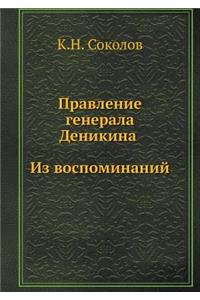 К.Н. Соколов

Правление генерала Деникина

Из воспоминаний